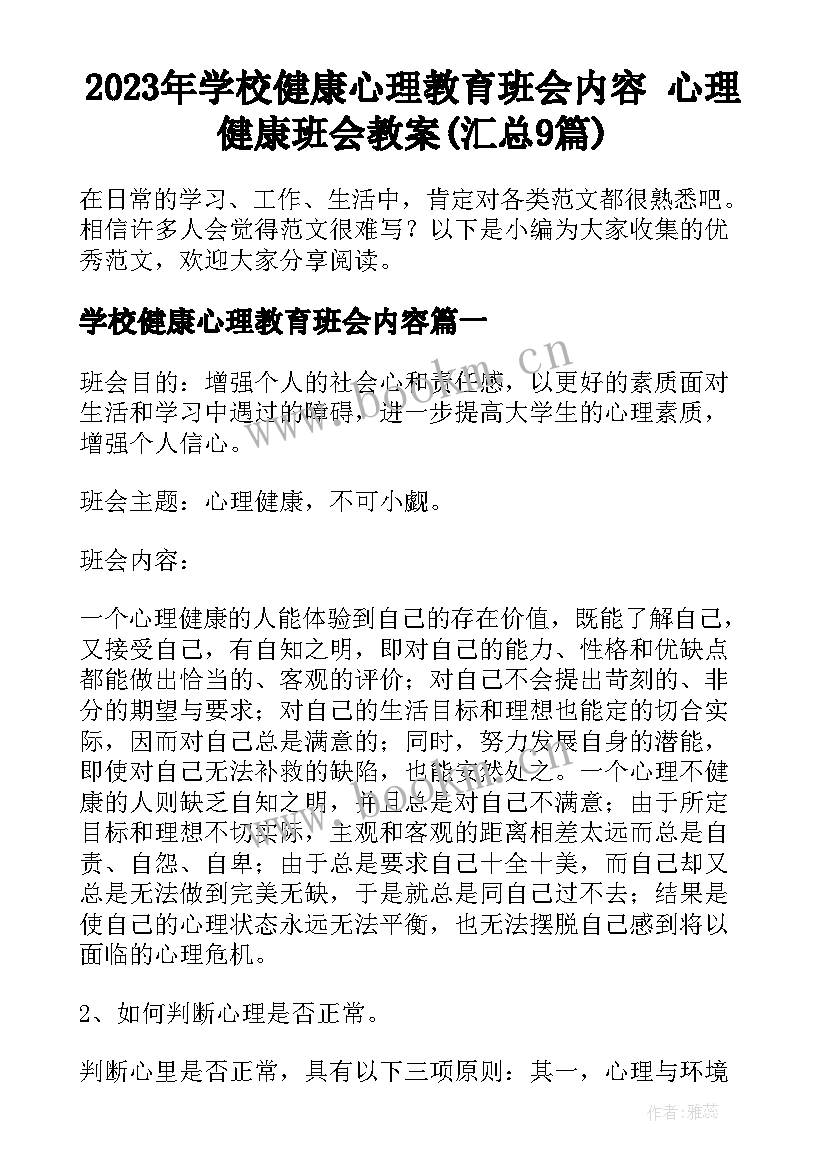 2023年学校健康心理教育班会内容 心理健康班会教案(汇总9篇)

在日常的学习、工作、生活中，肯定对各类范文都很熟悉吧。相信许多人会觉得范文很难写？以下是小编为大家收集的优秀范文，欢迎大家分享阅读。

学校健康心理教育班会内容篇一

班会目的：增强个人的社会心和责任感，以更好的素质面对生活和学习中遇过的障碍，进一步提高大学生的心理素质，增强个人信心。

班会主题：心理健康，不可小觑。

班会内容：

一个心理健康的人能体验到自己的存在价值，既能了解自己，又接受自己，有自知之明，即对自己的能力、性格和优缺点都能做出恰当的、客观的评价；对自己不会提出苛刻的、非分的期望与要求；对自己的生活目标和理想也能定的切合实际，因而对自己总是满意的；同时，努力发展自身的潜能，即使对自己无法补救的缺陷，也能安然处之。一个心理不健康的人则缺乏自知之明，并且总是对自己不满意；由于所定目标和理想不切实际，主观和客观的距离相差太远而总是自责、自怨、自卑；由于总是要求自己十全十美，而自己却又总是无法做到完美无缺，于是就总是同自己过不去；结果是使自己的心理状态永远无法平衡，也无法摆脱自己感到将以面临的心理危机。

2、如何判断心理是否正常。

判断心里是否正常，具有以下三项原则：其一，心理与环境

www.bookm.cn

作者：雅蕊